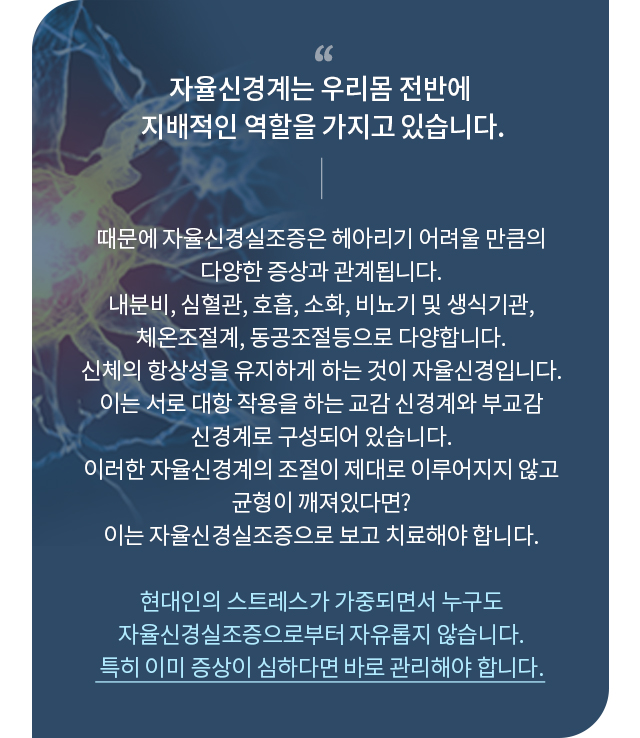 "

자율신경계는 우리몸 전반에
지배적인 역할을 가지고 있습니다.

때문에 자율신경실조증은 헤아리기 어려울 만큼의
다양한 증상과 관계됩니다.
내분비, 심혈관, 호흡, 소화, 비뇨기 및 생식기관,
체온조절계, 동공조절등으로 다양합니다.
신체의 항상성을 유지하게 하는 것이 자율신경입니다.
이는 서로 대항 작용을 하는 교감 신경계와 부교감
신경계로 구성되어 있습니다.
이러한 자율신경계의 조절이 제대로 이루어지지 않고
균형이 깨져있다면?
이는 자율신경실조증으로 보고 치료해야 합니다.

현대인의 스트레스가 가중되면서 누구도
자율신경실조증으로부터 자유롭지 않습니다.
특히 이미 증상이 심하다면 바로 관리해야 합니다.